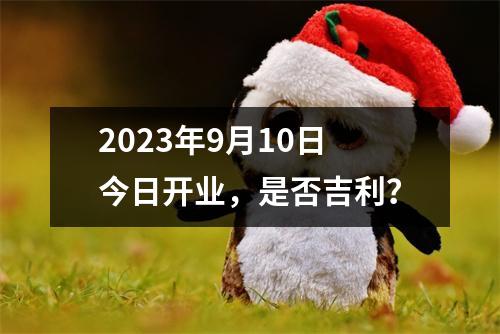 2023年9月10日
今日开业，是否吉利?